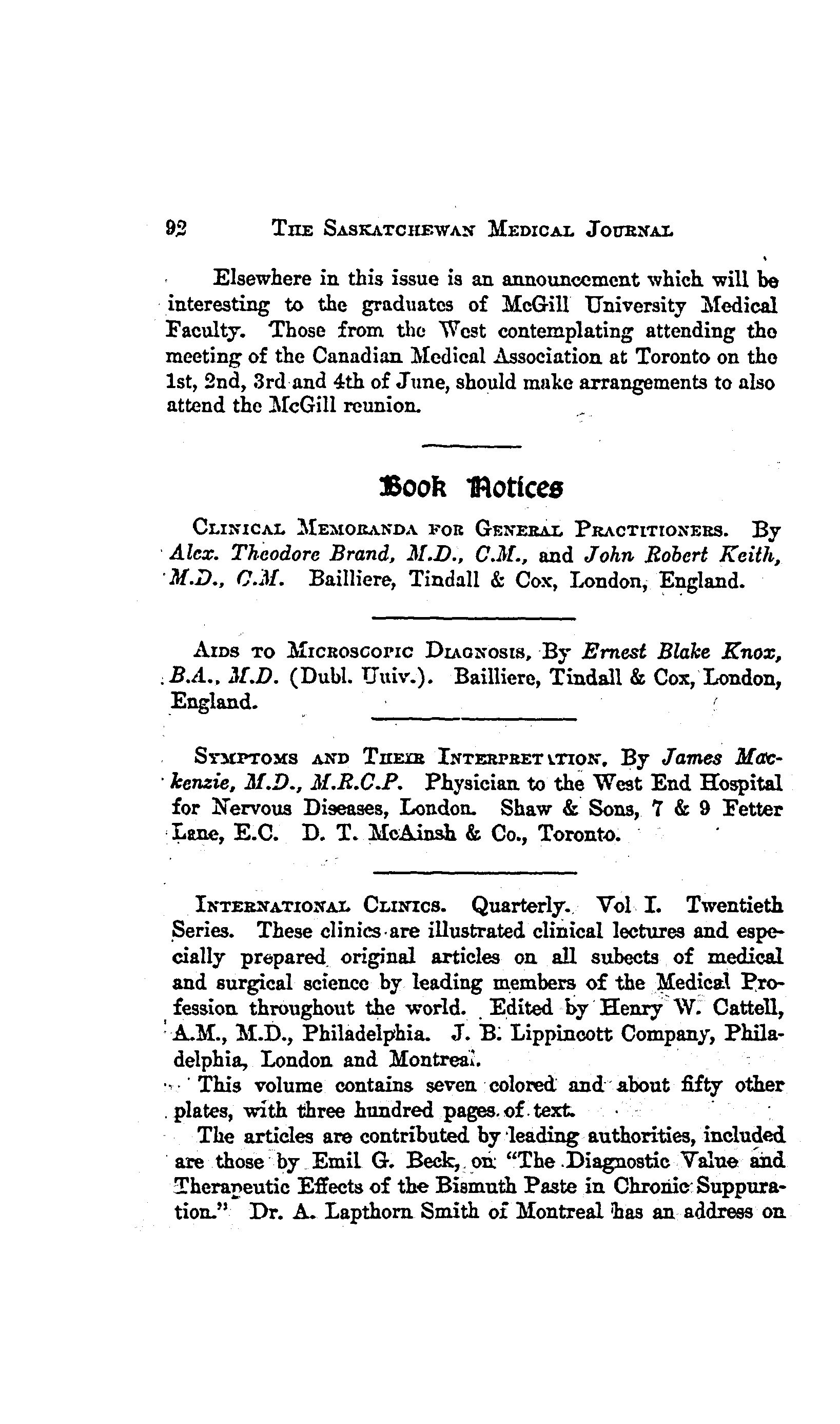 92 THE SASKATCHEWAN MEDICAL JOURNAL

Elsewhere in this issue is an announcement which will be interesting to the graduates of McGill University Medical Faculty. Those from the West contemplating attending the meeting of the Canadian Medical Association at Toronto on the 1st, 2nd, 3rd and 4th of June, should make arrangements to also attend the McGill reunion.

Book Notices

CLINICAL MEMORANDA FOR GENERAL PRACTITIONERS. By Alex. Theodore Brand, M.D., C.M., and John Robert Keith, M.D., C.M. Bailliere, Tindall & Cox, London, England.

AIDS TO MICROSCOPIC DIAGNOSIS, By Ernest Blake Knox, B.A., M.D. (Dubl. Univ.). Bailliere, Tindall & Cox, London, England.

SYMPTOMS AND THEIR INTERPRETATION. By James Mackenzie, M.D., M.R.C.P. Physician to the West End Hospital for Nervous Diseases, London. Shaw & Sons, 7 & 9 Fetter Lane, E.C. D. T. McAinsh & Co., Toronto.

INTERNATIONAL CLINICS. Quarterly. Vol I. Twentieth Series. These clinics are illustrated clinical lectures and especially prepared original articles on all subects of medical and surgical science by leading members of the Medical Profession throughout the world. Edited by Henry W. Cattell, A.M., M.D., Philadelphia. J. B. Lippincott Company, Philadelphia, London and Montreal.

This volume contains seven colored and about fifty other plates, with three hundred pages of text.

The articles are contributed by leading authorities, included are those by Emil G. Beck, on "The Diagnostic Value and Therapeutic Effects of the Bismuth Paste in Chronic Suppuration." Dr. A. Lapthorn Smith of Montreal has an address on